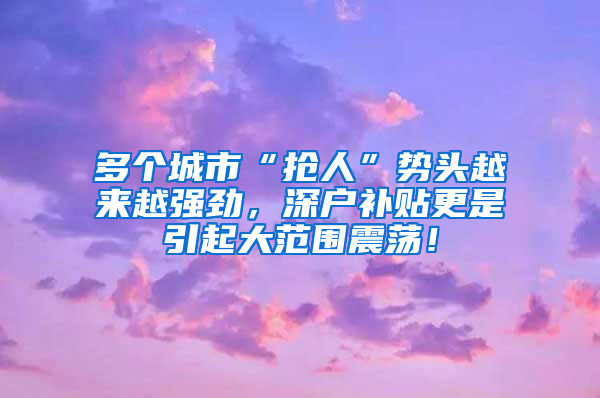 多个城市“抢人”势头越来越强劲，深户补贴更是引起大范围震荡！